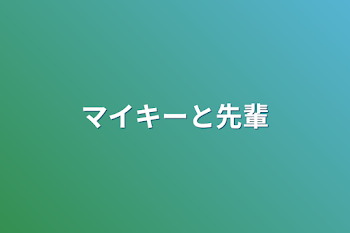 マイキーと先輩